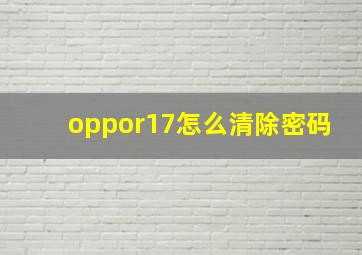 oppor17怎么清除密码